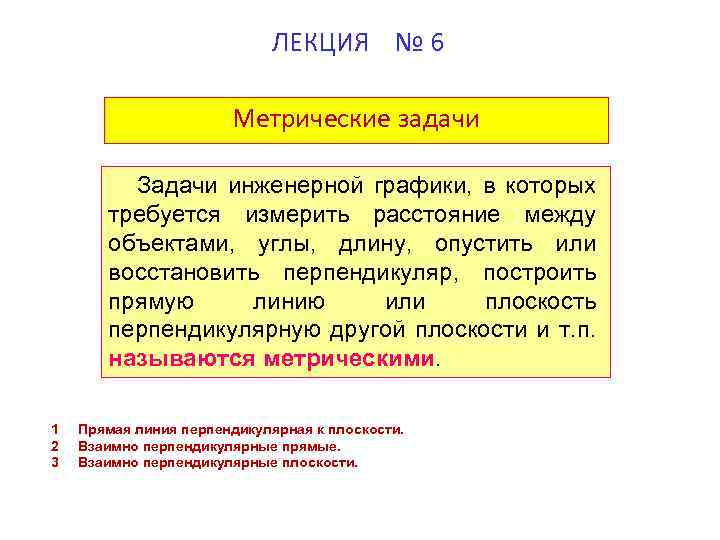 ЛЕКЦИЯ № 6

Метрические задачи

Задачи инженерной графики, в которых требуется измерить расстояние между объектами, углы, длину, опустить или восстановить перпендикуляр, построить прямую линию или плоскость перпендикулярную другой плоскости и т.п. называются метрическими.

1 Прямая линия перпендикулярная к плоскости.
2 Взаимно перпендикулярные прямые.
3 Взаимно перпендикулярные плоскости.